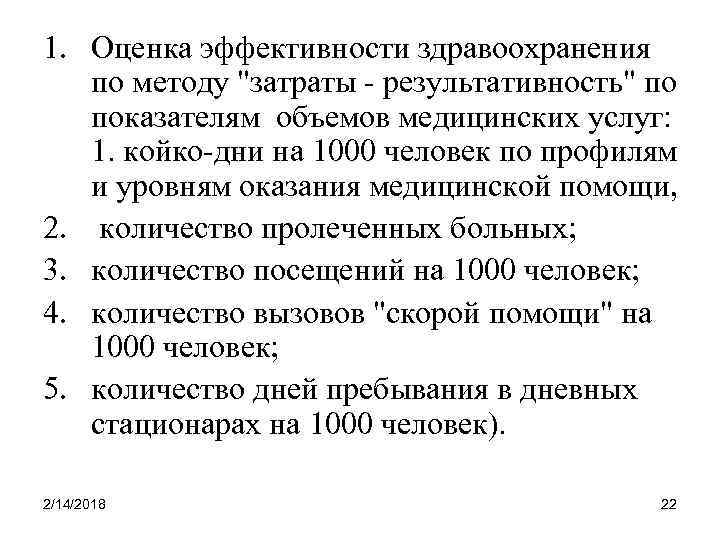 1. Оценка эффективности здравоохранения по методу "затраты - результативность" по показателям объемов медицинских услуг: 1. койко-дни на 1000 человек по профилям и уровням оказания медицинской помощи,
2. количество пролеченных больных;
3. количество посещений на 1000 человек;
4. количество вызовов "скорой помощи" на 1000 человек;
5. количество дней пребывания в дневных стационарах на 1000 человек).

2/14/2018

22